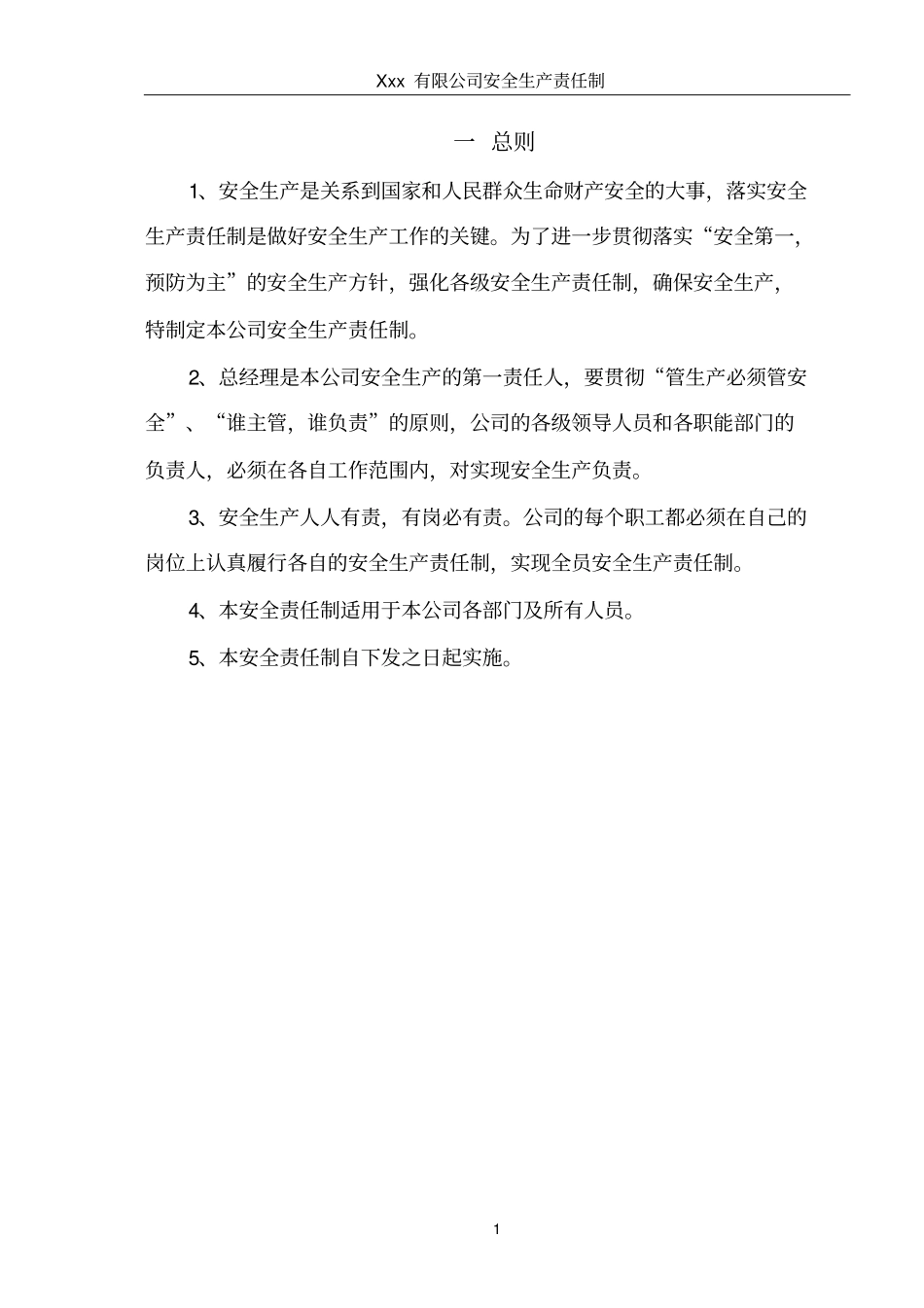 Xxx 有限公司安全生产责任制

一　总则

1、安全生产是关系到国家和人民群众生命财产安全的大事，落实安全生产责任制是做好安全生产工作的关键。为了进一步贯彻落实“安全第一，预防为主”的安全生产方针，强化各级安全生产责任制，确保安全生产，特制定本公司安全生产责任制。

2、总经理是本公司安全生产的第一责任人，要贯彻“管生产必须管安全”、“谁主管，谁负责”的原则，公司的各级领导人员和各职能部门的负责人，必须在各自工作范围内，对实现安全生产负责。

3、安全生产人人有责，有岗必有责。公司的每个职工都必须在自己的岗位上认真履行各自的安全生产责任制，实现全员安全生产责任制。

4、本安全责任制适用于本公司各部门及所有人员。

5、本安全责任制自下发之日起实施。

1